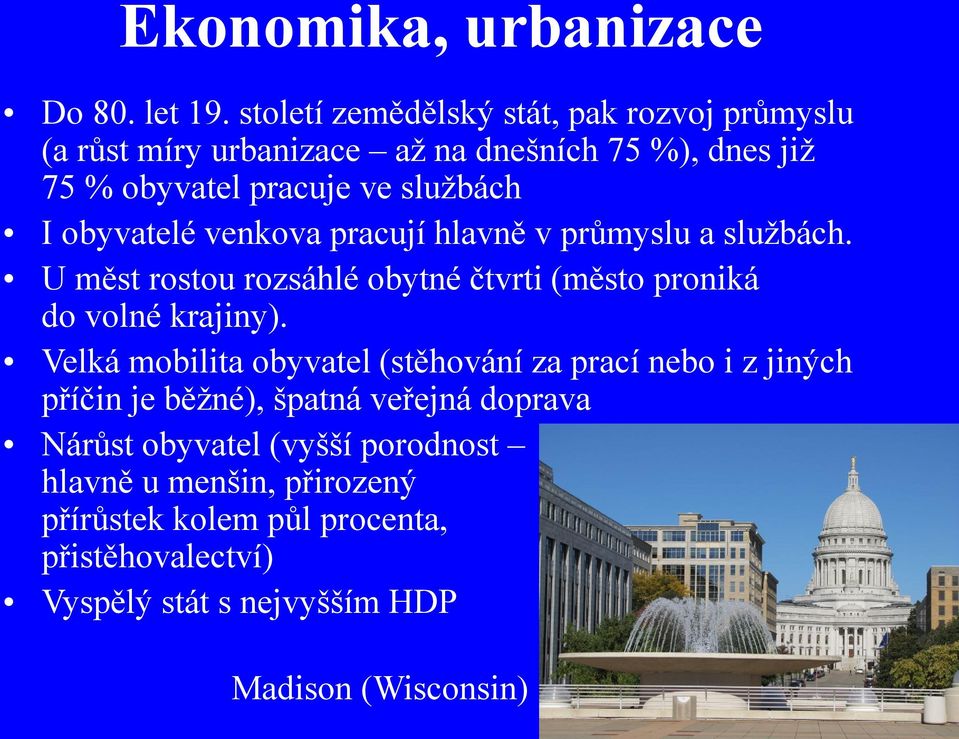 Ekonomika, urbanizace

• Do 80. let 19. století zemědělský stát, pak rozvoj průmyslu (a růst míry urbanizace – až na dnešních 75 %), dnes již 75 % obyvatel pracuje ve službách
• I obyvatelé venkova pracují hlavně v průmyslu a službách.
• U měst rostou rozsáhlé obytné čtvrti (město proniká do volné krajiny).
• Velká mobilita obyvatel (stěhování za prací nebo i z jiných příčin je běžné), špatná veřejná doprava
• Nárůst obyvatel (vyšší porodnost – hlavně u menšin, přirozený přírůstek kolem půl procenta, přistěhovalectví)
• Vyspělý stát s nejvyšším HDP

Madison (Wisconsin)